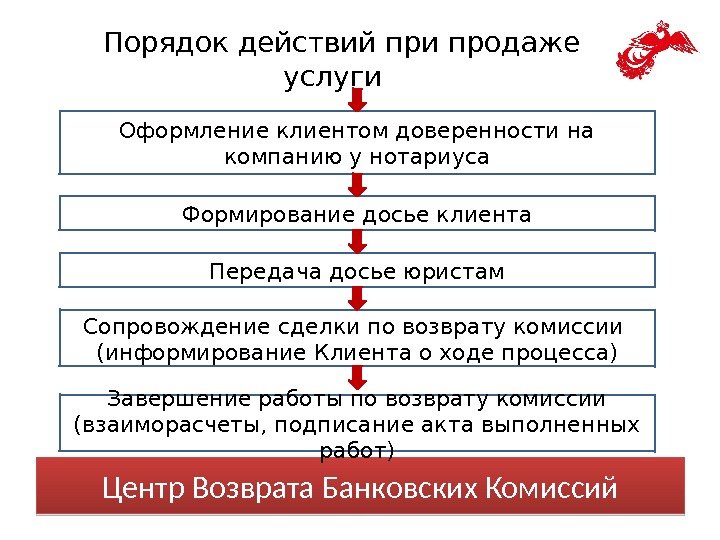 Порядок действий при продаже услуги

Оформление клиентом доверенности на компанию у нотариуса

Формирование досье клиента

Передача досье юристам

Сопровождение сделки по возврату комиссии (информирование Клиента о ходе процесса)

Завершение работы по возврату комиссии (взаиморасчеты, подписание акта выполненных работ)

Центр Возврата Банковских Комиссий